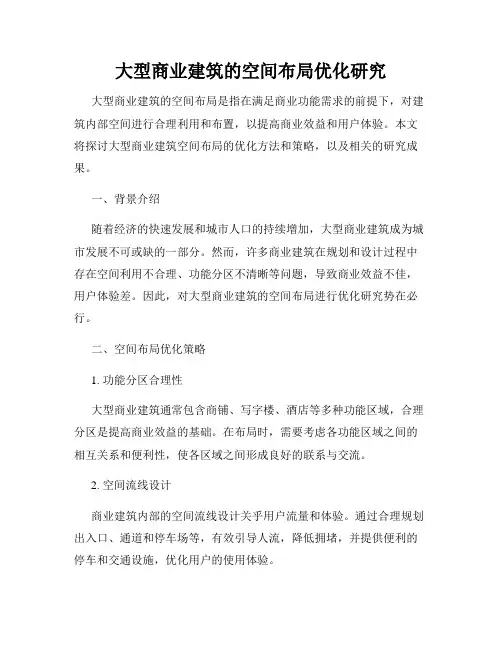 大型商业建筑的空间布局优化研究

大型商业建筑的空间布局是指在满足商业功能需求的前提下，对建筑内部空间进行合理利用和布置，以提高商业效益和用户体验。本文将探讨大型商业建筑空间布局的优化方法和策略，以及相关的研究成果。

一、背景介绍

随着经济的快速发展和城市人口的持续增加，大型商业建筑成为城市发展不可或缺的一部分。然而，许多商业建筑在规划和设计过程中存在空间利用不合理、功能分区不清晰等问题，导致商业效益不佳，用户体验差。因此，对大型商业建筑的空间布局进行优化研究势在必行。

二、空间布局优化策略

1. 功能分区合理性

大型商业建筑通常包含商铺、写字楼、酒店等多种功能区域，合理分区是提高商业效益的基础。在布局时，需要考虑各功能区域之间的相互关系和便利性，使各区域之间形成良好的联系与交流。

2. 空间流线设计

商业建筑内部的空间流线设计关乎用户流量和体验。通过合理规划出入口、通道和停车场等，有效引导人流，降低拥堵，并提供便利的停车和交通设施，优化用户的使用体验。